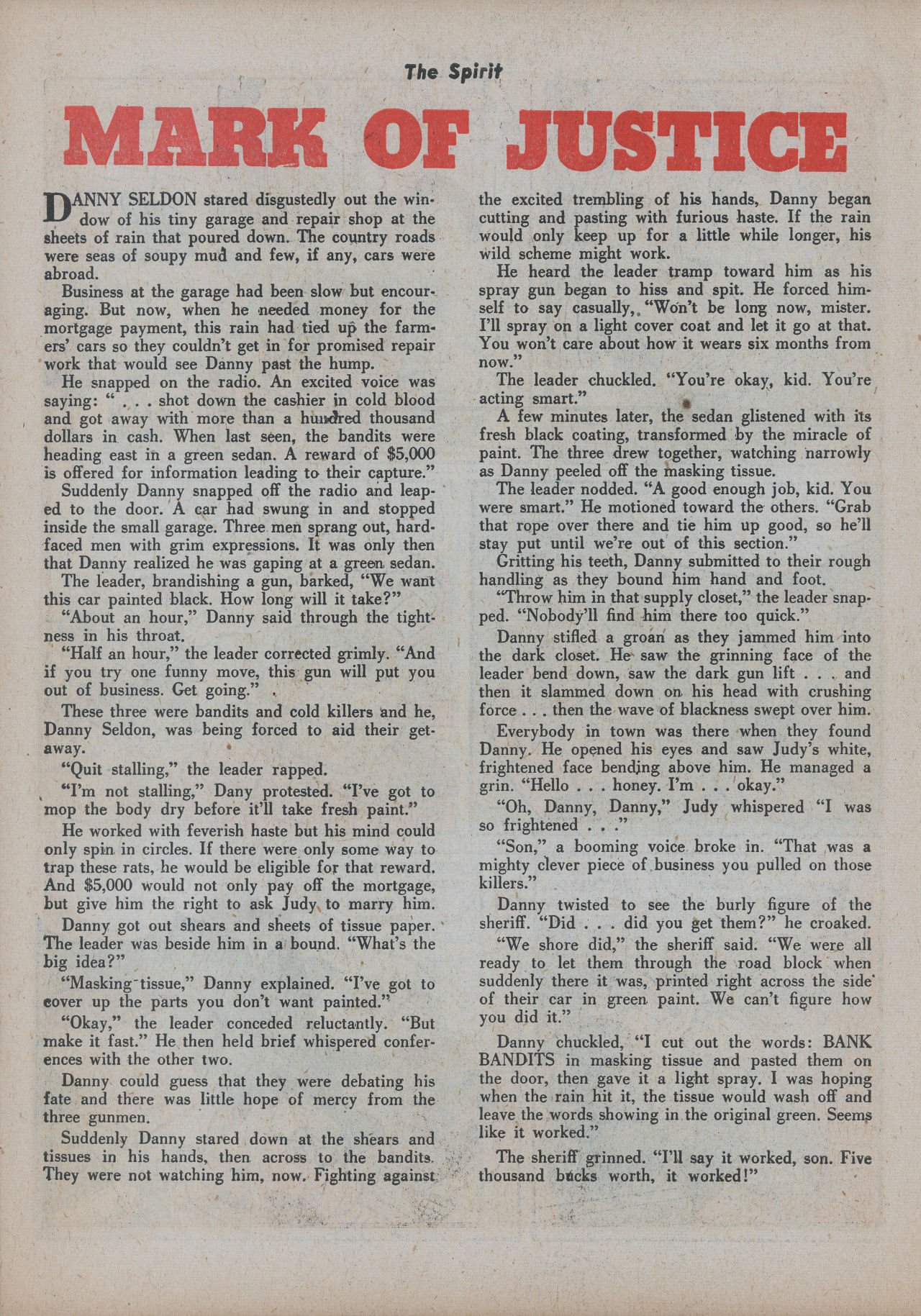 The Spirit

MARK OF JUSTICE

DANNY SELDON stared disgustedly out the window of his tiny garage and repair shop at the sheets of rain that poured down. The country roads were seas of soupy mud and few, if any, cars were abroad.

Business at the garage had been slow but encouraging. But now, when he needed money for the mortgage payment, this rain had tied up the farmers' cars so they couldn't get in for promised repair work that would see Danny past the hump.

He snapped on the radio. An excited voice was saying: ". . . shot down the cashier in cold blood and got away with more than a hundred thousand dollars in cash. When last seen, the bandits were heading east in a green sedan. A reward of $5,000 is offered for information leading to their capture."

Suddenly Danny snapped off the radio and leaped to the door. A car had swung in and stopped inside the small garage. Three men sprang out, hard-faced men with grim expressions. It was only then that Danny realized he was gaping at a green sedan.

The leader, brandishing a gun, barked, "We want this car painted black. How long will it take?"

"About an hour," Danny said through the tightness in his throat.

"Half an hour," the leader corrected grimly. "And if you try one funny move, this gun will put you out of business. Get going."

These three were bandits and cold killers and he, Danny Seldon, was being forced to aid their getaway.

"Quit stalling," the leader rapped.

"I'm not stalling," Dany protested. "I've got to mop the body dry before it'll take fresh paint."

He worked with feverish haste but his mind could only spin in circles. If there were only some way to trap these rats, he would be eligible for that reward. And $5,000 would not only pay off the mortgage, but give him the right to ask Judy to marry him.

Danny got out shears and sheets of tissue paper. The leader was beside him in a bound. "What's the big idea?"

"Masking tissue," Danny explained. "I've got to cover up the parts you don't want painted."

"Okay," the leader conceded reluctantly. "But make it fast." He then held brief whispered conferences with the other two.

Danny could guess that they were debating his fate and there was little hope of mercy from the three gunmen.

Suddenly Danny stared down at the shears and tissues in his hands, then across to the bandits. They were not watching him, now. Fighting against the excited trembling of his hands, Danny began cutting and pasting with furious haste. If the rain would only keep up for a little while longer, his wild scheme might work.

He heard the leader tramp toward him as his spray gun began to hiss and spit. He forced himself to say casually, "Won't be long now, mister. I'll spray on a light cover coat and let it go at that. You won't care about how it wears six months from now."

The leader chuckled. "You're okay, kid. You're acting smart."

A few minutes later, the sedan glistened with its fresh black coating, transformed by the miracle of paint. The three drew together, watching narrowly as Danny peeled off the masking tissue.

The leader nodded. "A good enough job, kid. You were smart." He motioned toward the others. "Grab that rope over there and tie him up good, so he'll stay put until we're out of this section."

Gritting his teeth, Danny submitted to their rough handling as they bound him hand and foot.

"Throw him in that supply closet," the leader snapped. "Nobody'll find him there too quick."

Danny stifled a groan as they jammed him into the dark closet. He saw the grinning face of the leader bend down, saw the dark gun lift . . . and then it slammed down on his head with crushing force . . . then the wave of blackness swept over him.

Everybody in town was there when they found Danny. He opened his eyes and saw Judy's white, frightened face bending above him. He managed a grin. "Hello . . . honey. I'm . . . okay."

"Oh, Danny, Danny," Judy whispered "I was so frightened . . ."

"Son," a booming voice broke in. "That was a mighty clever piece of business you pulled on those killers."

Danny twisted to see the burly figure of the sheriff. "Did . . . did you get them?" he croaked.

"We shore did," the sheriff said. "We were all ready to let them through the road block when suddenly there it was, printed right across the side of their car in green paint. We can't figure how you did it."

Danny chuckled, "I cut out the words: BANK BANDITS in masking tissue and pasted them on the door, then gave it a light spray. I was hoping when the rain hit it, the tissue would wash off and leave the words showing in the original green. Seems like it worked."

The sheriff grinned. "I'll say it worked, son. Five thousand bucks worth, it worked!"